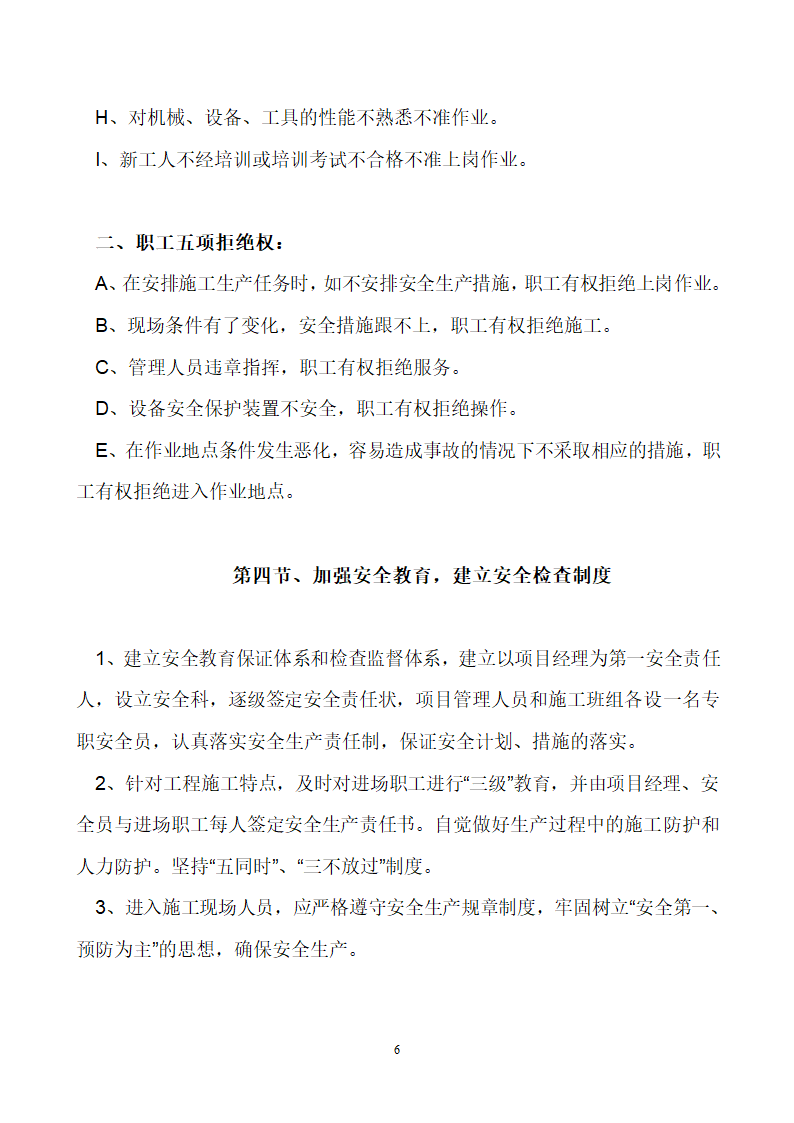 H、对机械、设备、工具的性能不熟悉不准作业。

I、新工人不经培训或培训考试不合格不准上岗作业。

二、职工五项拒绝权：

A、在安排施工生产任务时，如不安排安全生产措施，职工有权拒绝上岗作业。

B、现场条件有了变化，安全措施跟不上，职工有权拒绝施工。

C、管理人员违章指挥，职工有权拒绝服务。

D、设备安全保护装置不安全，职工有权拒绝操作。

E、在作业地点条件发生恶化，容易造成事故的情况下不采取相应的措施，职工有权拒绝进入作业地点。

第四节、加强安全教育，建立安全检查制度

1、建立安全教育保证体系和检查监督体系，建立以项目经理为第一安全责任人，设立安全科，逐级签定安全责任状，项目管理人员和施工班组各设一名专职安全员，认真落实安全生产责任制，保证安全计划、措施的落实。

2、针对工程施工特点，及时对进场职工进行“三级”教育，并由项目经理、安全员与进场职工每人签定安全生产责任书。自觉做好生产过程中的施工防护和人力防护。坚持“五同时”、“三不放过”制度。

3、进入施工现场人员，应严格遵守安全生产规章制度，牢固树立“安全第一、预防为主”的思想，确保安全生产。

6